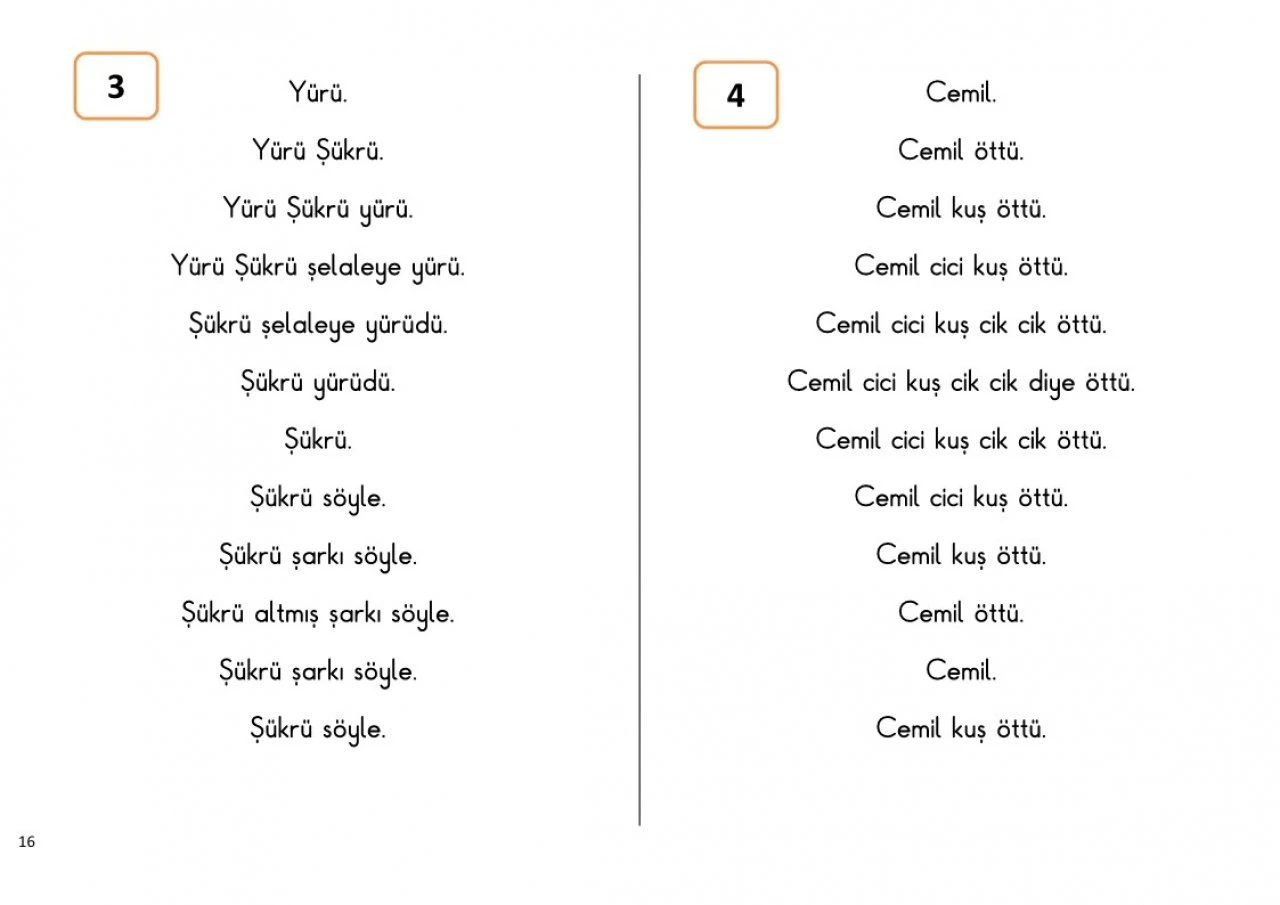 3

Yürü.

Yürü Şükrü.

Yürü Şükrü yürü.

Yürü Şükrü şelaleye yürü.

Şükrü şelaleye yürüdü.

Şükrü yürüdü.

Şükrü.

Şükrü söyle.

Şükrü şarkı söyle.

Şükrü altmış şarkı söyle.

Şükrü şarkı söyle.

Şükrü söyle.

4

Cemil.

Cemil öttü.

Cemil kuş öttü.

Cemil cici kuş öttü.

Cemil cici kuş cik cik öttü.

Cemil cici kuş cik cik diye öttü.

Cemil cici kuş cik cik öttü.

Cemil cici kuş öttü.

Cemil kuş öttü.

Cemil öttü.

Cemil.

Cemil kuş öttü.

16